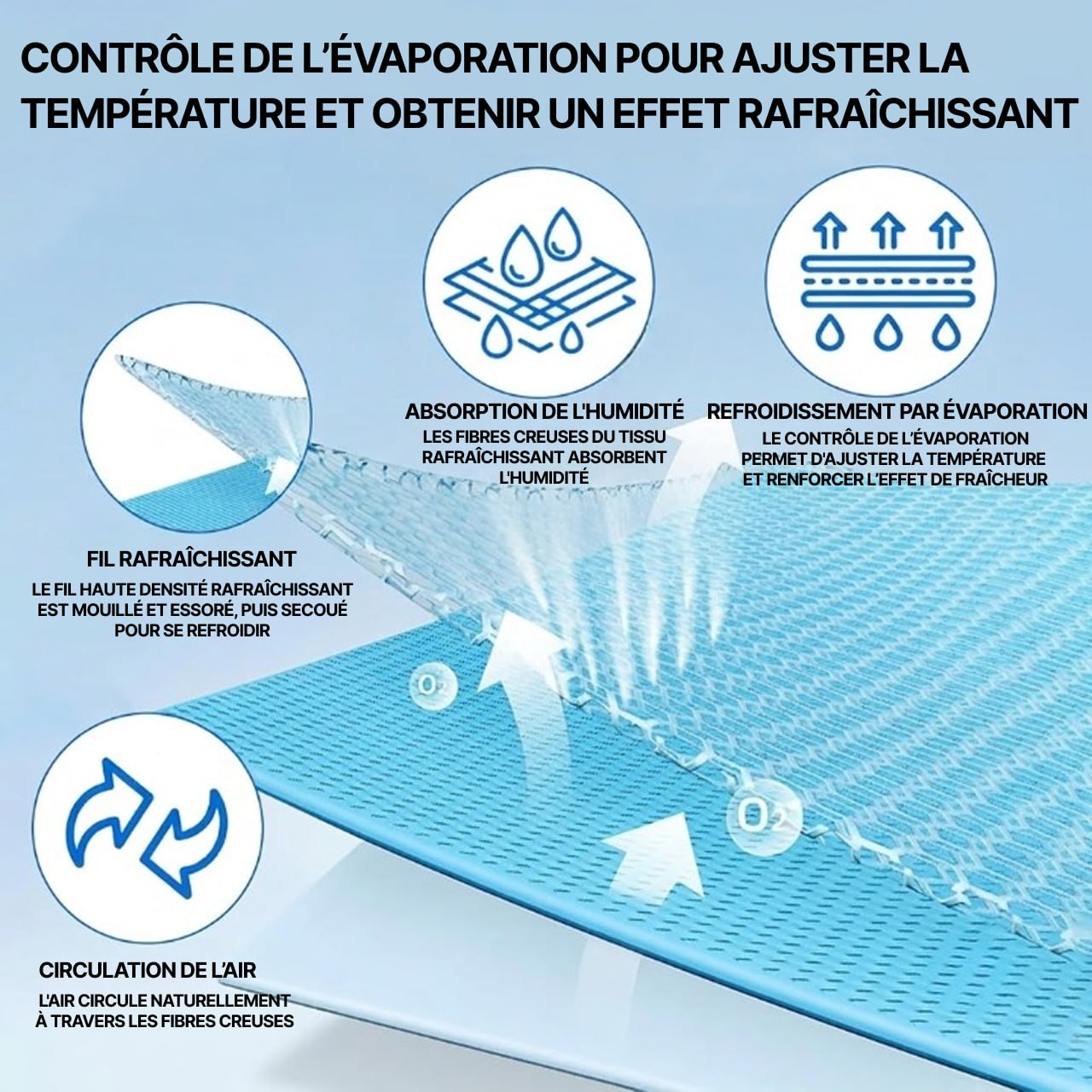 CONTRÔLE DE L'ÉVAPORATION POUR AJUSTER LA TEMPÉRATURE ET OBTENIR UN EFFET RAFRAÎCHISSANT

ABSORPTION DE L'HUMIDITÉ
LES FIBRES CREUSES DU TISSU RAFRAÎCHISSANT ABSORBENT L'HUMIDITÉ

REFROIDISSEMENT PAR ÉVAPORATION
LE CONTRÔLE DE L'ÉVAPORATION PERMET D'AJUSTER LA TEMPÉRATURE ET RENFORCER L'EFFET DE FRAÎCHEUR

FIL RAFRAÎCHISSANT
LE FIL HAUTE DENSITÉ RAFRAÎCHISSANT EST MOUILLÉ ET ESSORÉ, PUIS SECOUÉ POUR SE REFROIDIR

$O_2$

$O_2$

CIRCULATION DE L'AIR
L'AIR CIRCULE NATURELLEMENT À TRAVERS LES FIBRES CREUSES